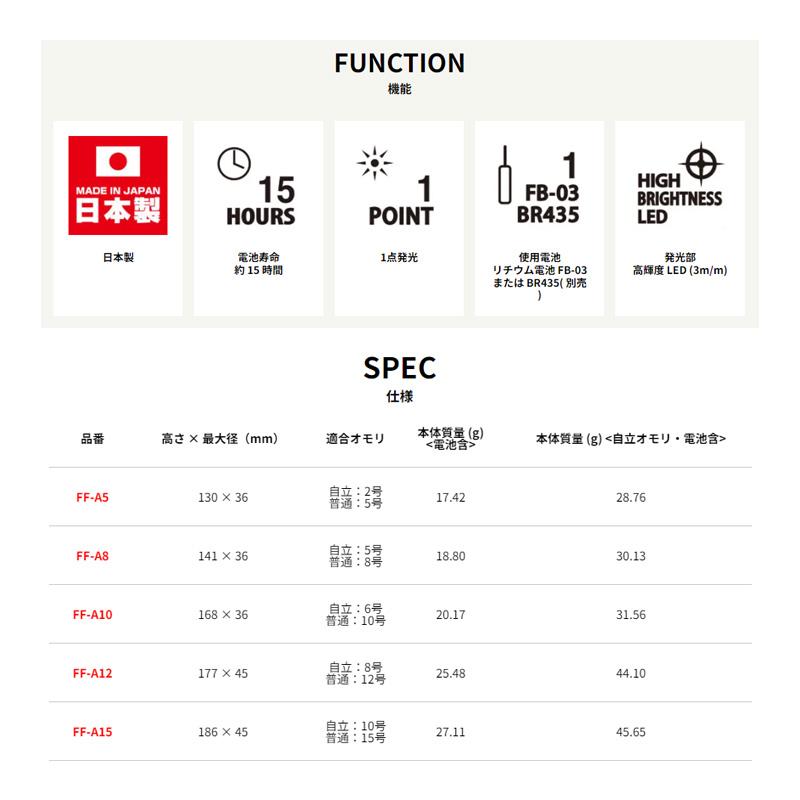 FUNCTION
機能

MADE IN JAPAN
日本製

日本製

15
HOURS

電池寿命
約 15 時間

1
POINT

1点発光

1
FB-03
BR435

使用電池
リチウム電池 FB-03
または BR435( 別売
)

HIGH
BRIGHTNESS
LED

発光部
高輝度 LED (3m/m)

SPEC
仕様

| 品番 | 高さ × 最大径（mm） | 適合オモリ | 本体質量 (g) <電池含> | 本体質量 (g) <自立オモリ・電池含> |
|---|---|---|---|---|
| FF-A5 | 130 × 36 | 自立：2号 普通：5号 | 17.42 | 28.76 |
| FF-A8 | 141 × 36 | 自立：5号 普通：8号 | 18.80 | 30.13 |
| FF-A10 | 168 × 36 | 自立：6号 普通：10号 | 20.17 | 31.56 |
| FF-A12 | 177 × 45 | 自立：8号 普通：12号 | 25.48 | 44.10 |
| FF-A15 | 186 × 45 | 自立：10号 普通：15号 | 27.11 | 45.65 |